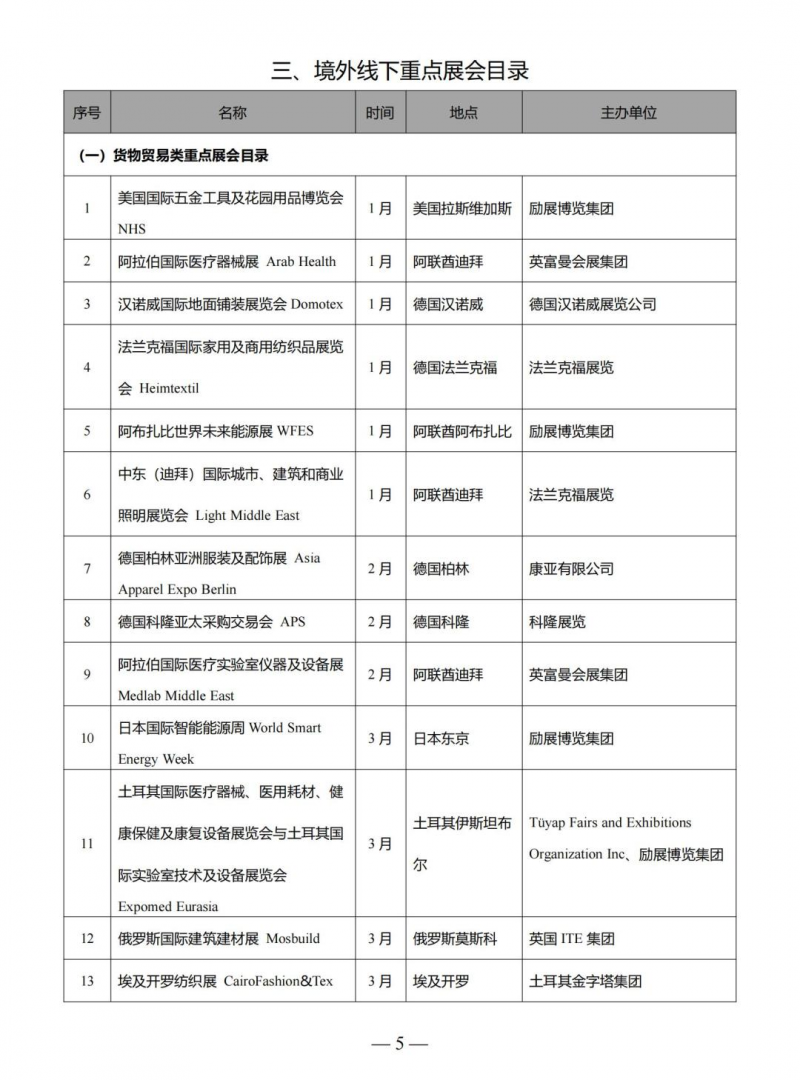 三、境外线下重点展会目录

| 序号 | 名称 | 时间 | 地点 | 主办单位 |
|---|---|---|---|---|
| （一）货物贸易类重点展会目录 | | | | |
| 1 | 美国国际五金工具及花园用品博览会 NHS | 1月 | 美国拉斯维加斯 | 励展博览集团 |
| 2 | 阿拉伯国际医疗器械展 Arab Health | 1月 | 阿联酋迪拜 | 英富曼会展集团 |
| 3 | 汉诺威国际地面铺装展览会 Domotex | 1月 | 德国汉诺威 | 德国汉诺威展览公司 |
| 4 | 法兰克福国际家用及商用纺织品展览会 Heimtextil | 1月 | 德国法兰克福 | 法兰克福展览 |
| 5 | 阿布扎比世界未来能源展 WFES | 1月 | 阿联酋阿布扎比 | 励展博览集团 |
| 6 | 中东（迪拜）国际城市、建筑和商业照明展览会 Light Middle East | 1月 | 阿联酋迪拜 | 法兰克福展览 |
| 7 | 德国柏林亚洲服装及配饰展 Asia Apparel Expo Berlin | 2月 | 德国柏林 | 康亚有限公司 |
| 8 | 德国科隆亚太采购交易会 APS | 2月 | 德国科隆 | 科隆展览 |
| 9 | 阿拉伯国际医疗实验室仪器及设备展 Medlab Middle East | 2月 | 阿联酋迪拜 | 英富曼会展集团 |
| 10 | 日本国际智能能源周 World Smart Energy Week | 3月 | 日本东京 | 励展博览集团 |
| 11 | 土耳其国际医疗器械、医用耗材、健康保健及康复设备展览会与土耳其国际实验室技术及设备展览会 Expomed Eurasia | 3月 | 土耳其伊斯坦布尔 | Tüyap Fairs and Exhibitions Organization Inc、励展博览集团 |
| 12 | 俄罗斯国际建筑建材展 Mosbuild | 3月 | 俄罗斯莫斯科 | 英国 ITE 集团 |
| 13 | 埃及开罗纺织展 CairoFashion&Tex | 3月 | 埃及开罗 | 土耳其金字塔集团 |

— 5 —